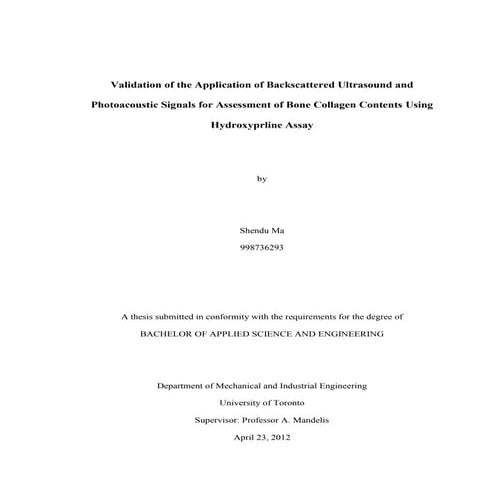 Validation of the Application of Backscattered Ultrasound and Photoacoustic Signals for Assessment of Bone Collagen Contents Using Hydroxyprline Assay

by

Shendu Ma
998736293

A thesis submitted in conformity with the requirements for the degree of
BACHELOR OF APPLIED SCIENCE AND ENGINEERING

Department of Mechanical and Industrial Engineering
University of Toronto
Supervisor: Professor A. Mandelis
April 23, 2012